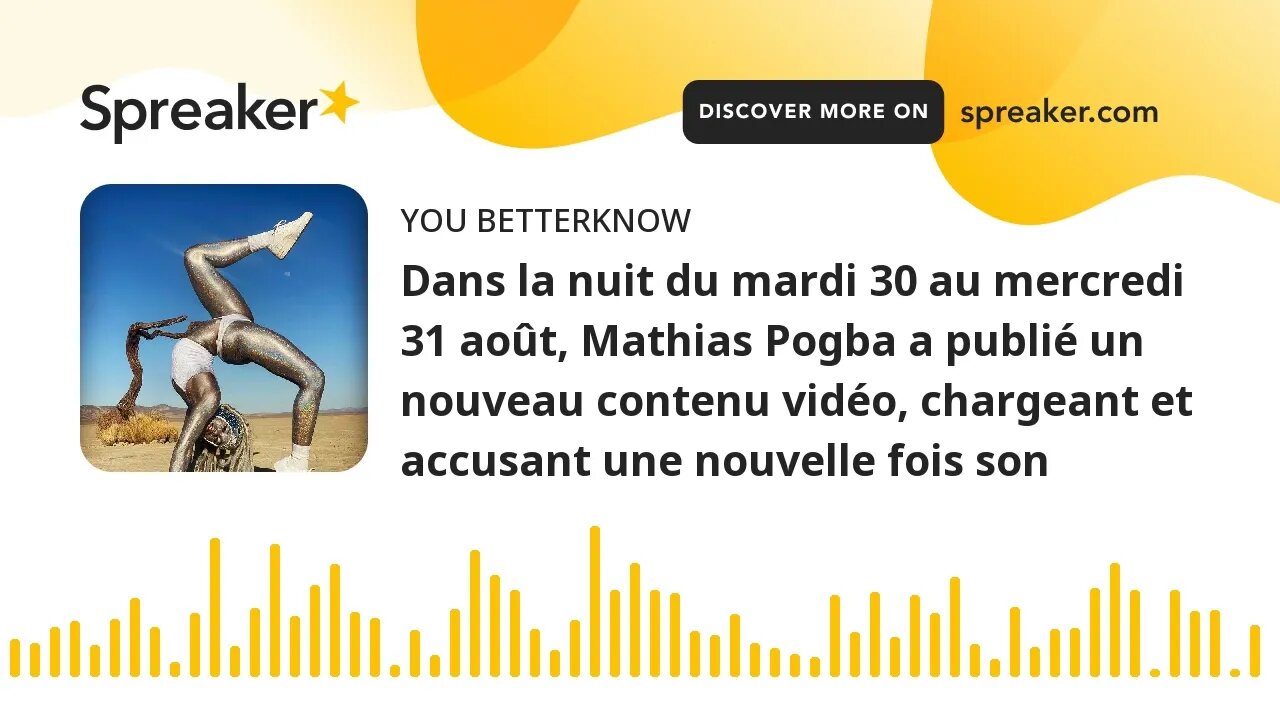 Spreaker

DISCOVER MORE ON spreaker.com

YOU BETTERKNOW

Dans la nuit du mardi 30 au mercredi 31 août, Mathias Pogba a publié un nouveau contenu vidéo, chargeant et accusant une nouvelle fois son